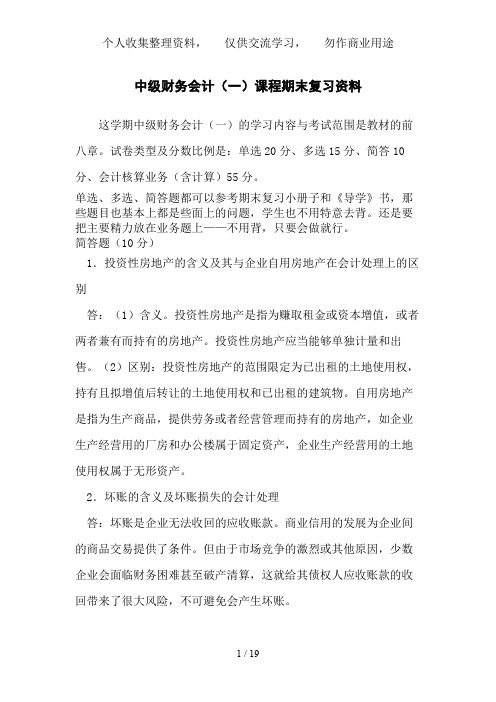 个人收集整理资料，　仅供交流学习，　勿作商业用途

中级财务会计（一）课程期末复习资料

这学期中级财务会计（一）的学习内容与考试范围是教材的前八章。试卷类型及分数比例是：单选 20 分、多选 15 分、简答 10 分、会计核算业务（含计算）55 分。

单选、多选、简答题都可以参考期末复习小册子和《导学》书，那些题目也基本上都是些面上的问题，学生也不用特意去背。还是要把主要精力放在业务题上——不用背，只要会做就行。

简答题（10 分）

1．投资性房地产的含义及其与企业自用房地产在会计处理上的区别

答：（1）含义。投资性房地产是指为赚取租金或资本增值，或者两者兼有而持有的房地产。投资性房地产应当能够单独计量和出售。（2）区别：投资性房地产的范围限定为已出租的土地使用权，持有且拟增值后转让的土地使用权和已出租的建筑物。自用房地产是指为生产商品，提供劳务或者经营管理而持有的房地产，如企业生产经营用的厂房和办公楼属于固定资产，企业生产经营用的土地使用权属于无形资产。

2．坏账的含义及坏账损失的会计处理

答：坏账是企业无法收回的应收账款。商业信用的发展为企业间的商品交易提供了条件。但由于市场竞争的激烈或其他原因，少数企业会面临财务困难甚至破产清算，这就给其债权人应收账款的收回带来了很大风险，不可避免会产生坏账。

1 / 19